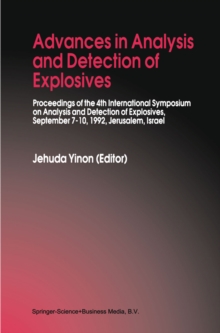 Advances in Analysis and Detection of Explosives

Proceedings of the 4th International Symposium on Analysis and Detection of Explosives, September 7-10, 1992, Jerusalem, Israel

Jehuda Yinon (Editor)

Springer-Science+Business Media, B.V.